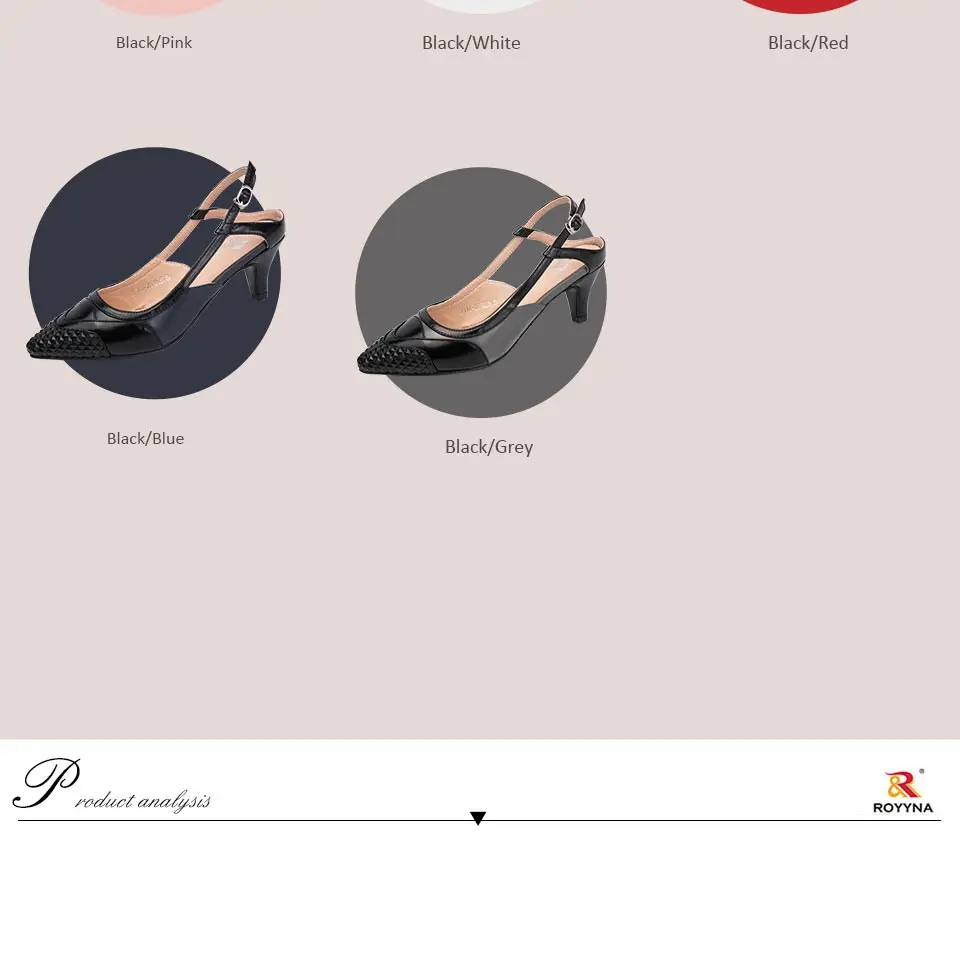 Black/Pink

Black/White

Black/Red

Black/Blue

Black/Grey

Product analysis

ROYYNA